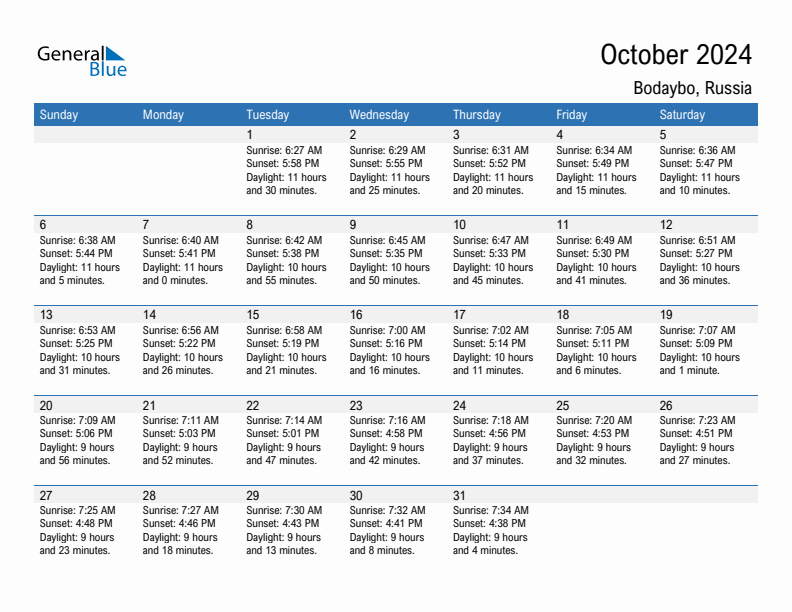 General Blue

October 2024

Bodaybo, Russia

| Sunday | Monday | Tuesday | Wednesday | Thursday | Friday | Saturday |
|---|---|---|---|---|---|---|
| | | 1 Sunrise: 6:27 AM Sunset: 5:58 PM Daylight: 11 hours and 30 minutes. | 2 Sunrise: 6:29 AM Sunset: 5:55 PM Daylight: 11 hours and 25 minutes. | 3 Sunrise: 6:31 AM Sunset: 5:52 PM Daylight: 11 hours and 20 minutes. | 4 Sunrise: 6:34 AM Sunset: 5:49 PM Daylight: 11 hours and 15 minutes. | 5 Sunrise: 6:36 AM Sunset: 5:47 PM Daylight: 11 hours and 10 minutes. |
| 6 Sunrise: 6:38 AM Sunset: 5:44 PM Daylight: 11 hours and 5 minutes. | 7 Sunrise: 6:40 AM Sunset: 5:41 PM Daylight: 11 hours and 0 minutes. | 8 Sunrise: 6:42 AM Sunset: 5:38 PM Daylight: 10 hours and 55 minutes. | 9 Sunrise: 6:45 AM Sunset: 5:35 PM Daylight: 10 hours and 50 minutes. | 10 Sunrise: 6:47 AM Sunset: 5:33 PM Daylight: 10 hours and 45 minutes. | 11 Sunrise: 6:49 AM Sunset: 5:30 PM Daylight: 10 hours and 41 minutes. | 12 Sunrise: 6:51 AM Sunset: 5:27 PM Daylight: 10 hours and 36 minutes. |
| 13 Sunrise: 6:53 AM Sunset: 5:25 PM Daylight: 10 hours and 31 minutes. | 14 Sunrise: 6:56 AM Sunset: 5:22 PM Daylight: 10 hours and 26 minutes. | 15 Sunrise: 6:58 AM Sunset: 5:19 PM Daylight: 10 hours and 21 minutes. | 16 Sunrise: 7:00 AM Sunset: 5:16 PM Daylight: 10 hours and 16 minutes. | 17 Sunrise: 7:02 AM Sunset: 5:14 PM Daylight: 10 hours and 11 minutes. | 18 Sunrise: 7:05 AM Sunset: 5:11 PM Daylight: 10 hours and 6 minutes. | 19 Sunrise: 7:07 AM Sunset: 5:09 PM Daylight: 10 hours and 1 minute. |
| 20 Sunrise: 7:09 AM Sunset: 5:06 PM Daylight: 9 hours and 56 minutes. | 21 Sunrise: 7:11 AM Sunset: 5:03 PM Daylight: 9 hours and 52 minutes. | 22 Sunrise: 7:14 AM Sunset: 5:01 PM Daylight: 9 hours and 47 minutes. | 23 Sunrise: 7:16 AM Sunset: 4:58 PM Daylight: 9 hours and 42 minutes. | 24 Sunrise: 7:18 AM Sunset: 4:56 PM Daylight: 9 hours and 37 minutes. | 25 Sunrise: 7:20 AM Sunset: 4:53 PM Daylight: 9 hours and 32 minutes. | 26 Sunrise: 7:23 AM Sunset: 4:51 PM Daylight: 9 hours and 27 minutes. |
| 27 Sunrise: 7:25 AM Sunset: 4:48 PM Daylight: 9 hours and 23 minutes. | 28 Sunrise: 7:27 AM Sunset: 4:46 PM Daylight: 9 hours and 18 minutes. | 29 Sunrise: 7:30 AM Sunset: 4:43 PM Daylight: 9 hours and 13 minutes. | 30 Sunrise: 7:32 AM Sunset: 4:41 PM Daylight: 9 hours and 8 minutes. | 31 Sunrise: 7:34 AM Sunset: 4:38 PM Daylight: 9 hours and 4 minutes. | | |